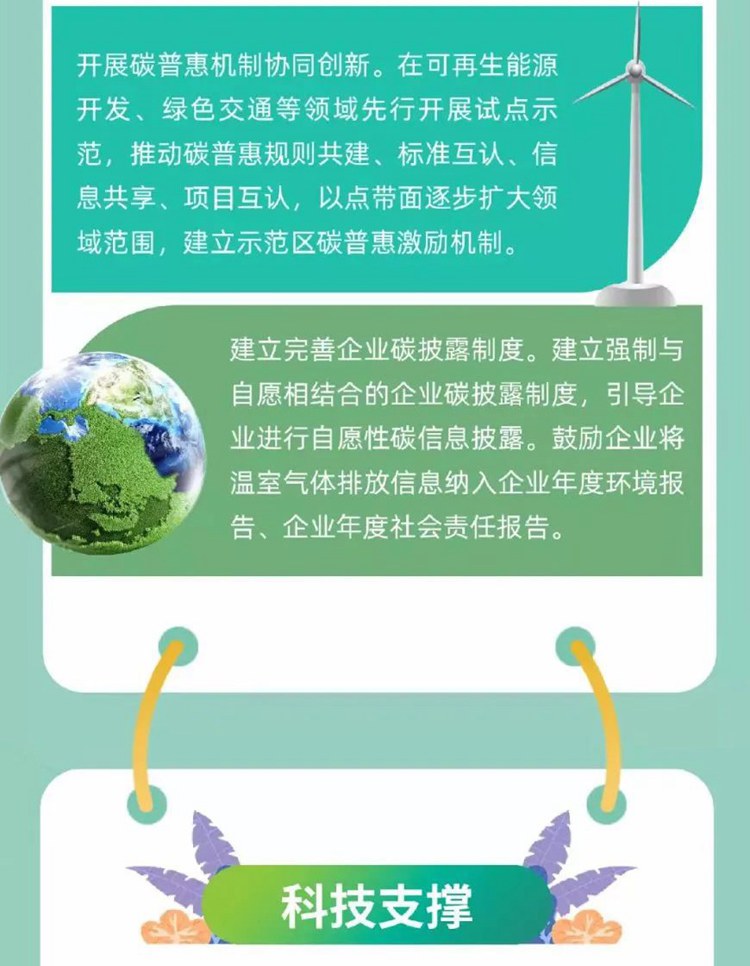 开展碳普惠机制协同创新。在可再生能源开发、绿色交通等领域先行开展试点示范，推动碳普惠规则共建、标准互认、信息共享、项目互认，以点带面逐步扩大领域范围，建立示范区碳普惠激励机制。

建立完善企业碳披露制度。建立强制与自愿相结合的企业碳披露制度，引导企业进行自愿性碳信息披露。鼓励企业将温室气体排放信息纳入企业年度环境报告、企业年度社会责任报告。

科技支撑